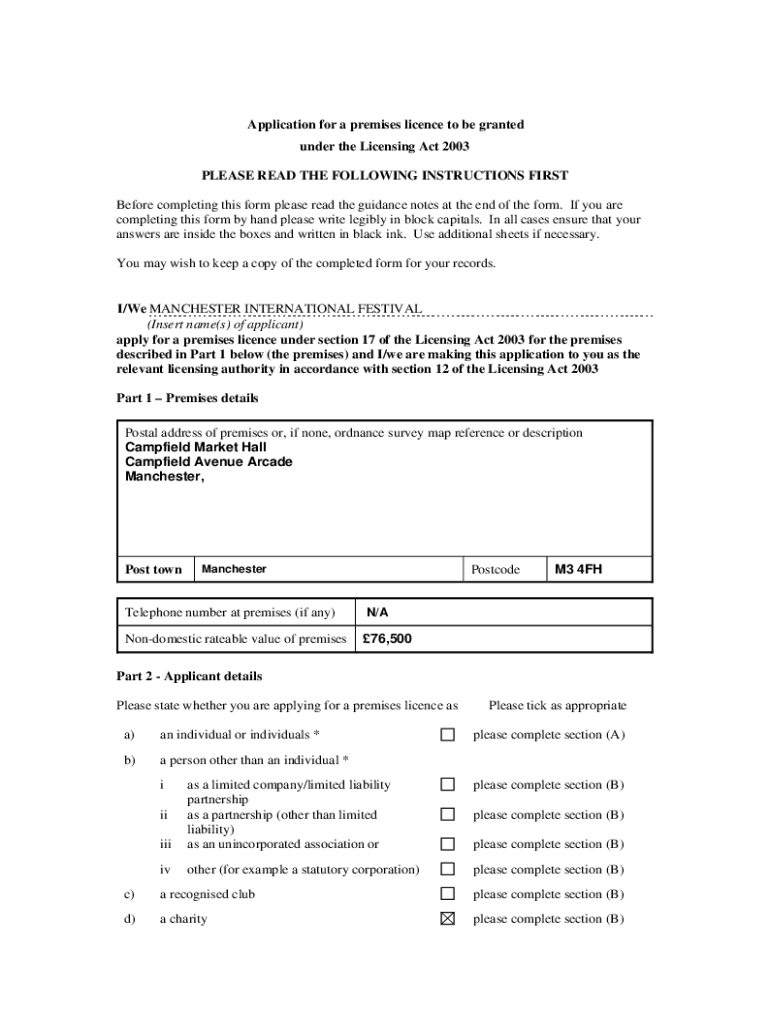 Application for a premises licence to be granted
under the Licensing Act 2003

PLEASE READ THE FOLLOWING INSTRUCTIONS FIRST

Before completing this form please read the guidance notes at the end of the form. If you are completing this form by hand please write legibly in block capitals. In all cases ensure that your answers are inside the boxes and written in black ink. Use additional sheets if necessary.

You may wish to keep a copy of the completed form for your records.

I/We MANCHESTER INTERNATIONAL FESTIVAL
(Insert name(s) of applicant)
apply for a premises licence under section 17 of the Licensing Act 2003 for the premises described in Part 1 below (the premises) and I/we are making this application to you as the relevant licensing authority in accordance with section 12 of the Licensing Act 2003

Part 1 – Premises details

Postal address of premises or, if none, ordnance survey map reference or description
Campfield Market Hall
Campfield Avenue Arcade
Manchester,

| Post town | Manchester | Postcode | M3 4FH |
|---|---|---|---|

| Telephone number at premises (if any) | N/A |
|---|---|
| Non-domestic rateable value of premises | £76,500 |

Part 2 - Applicant details

Please state whether you are applying for a premises licence as Please tick as appropriate

a) an individual or individuals * ☐ please complete section (A)

b) a person other than an individual *

i as a limited company/limited liability partnership ☐ please complete section (B)
ii as a partnership (other than limited liability) ☐ please complete section (B)
iii as an unincorporated association or ☐ please complete section (B)

iv other (for example a statutory corporation) ☐ please complete section (B)

c) a recognised club ☐ please complete section (B)

d) a charity ☒ please complete section (B)